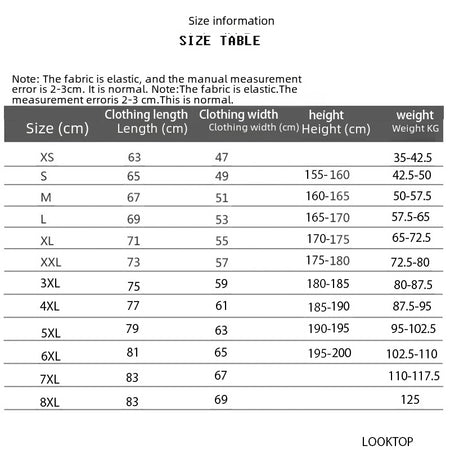 Size information

SIZE TABLE

Note: The fabric is elastic, and the manual measurement error is 2-3cm. It is normal. Note:The fabric is elastic.The measurement erroris 2-3 cm.This is normal.

| Size (cm) | Clothing length Length (cm) | Clothing width Clothing width (cm) | height Height (cm) | weight Weight KG |
|---|---|---|---|---|
| XS | 63 | 47 | | 35-42.5 |
| S | 65 | 49 | 155-160 | 42.5-50 |
| M | 67 | 51 | 160-165 | 50-57.5 |
| L | 69 | 53 | 165-170 | 57.5-65 |
| XL | 71 | 55 | 170-175 | 65-72.5 |
| XXL | 73 | 57 | 175-180 | 72.5-80 |
| 3XL | 75 | 59 | 180-185 | 80-87.5 |
| 4XL | 77 | 61 | 185-190 | 87.5-95 |
| 5XL | 79 | 63 | 190-195 | 95-102.5 |
| 6XL | 81 | 65 | 195-200 | 102.5-110 |
| 7XL | 83 | 67 | | 110-117.5 |
| 8XL | 83 | 69 | | 125 |

LOOKTOP